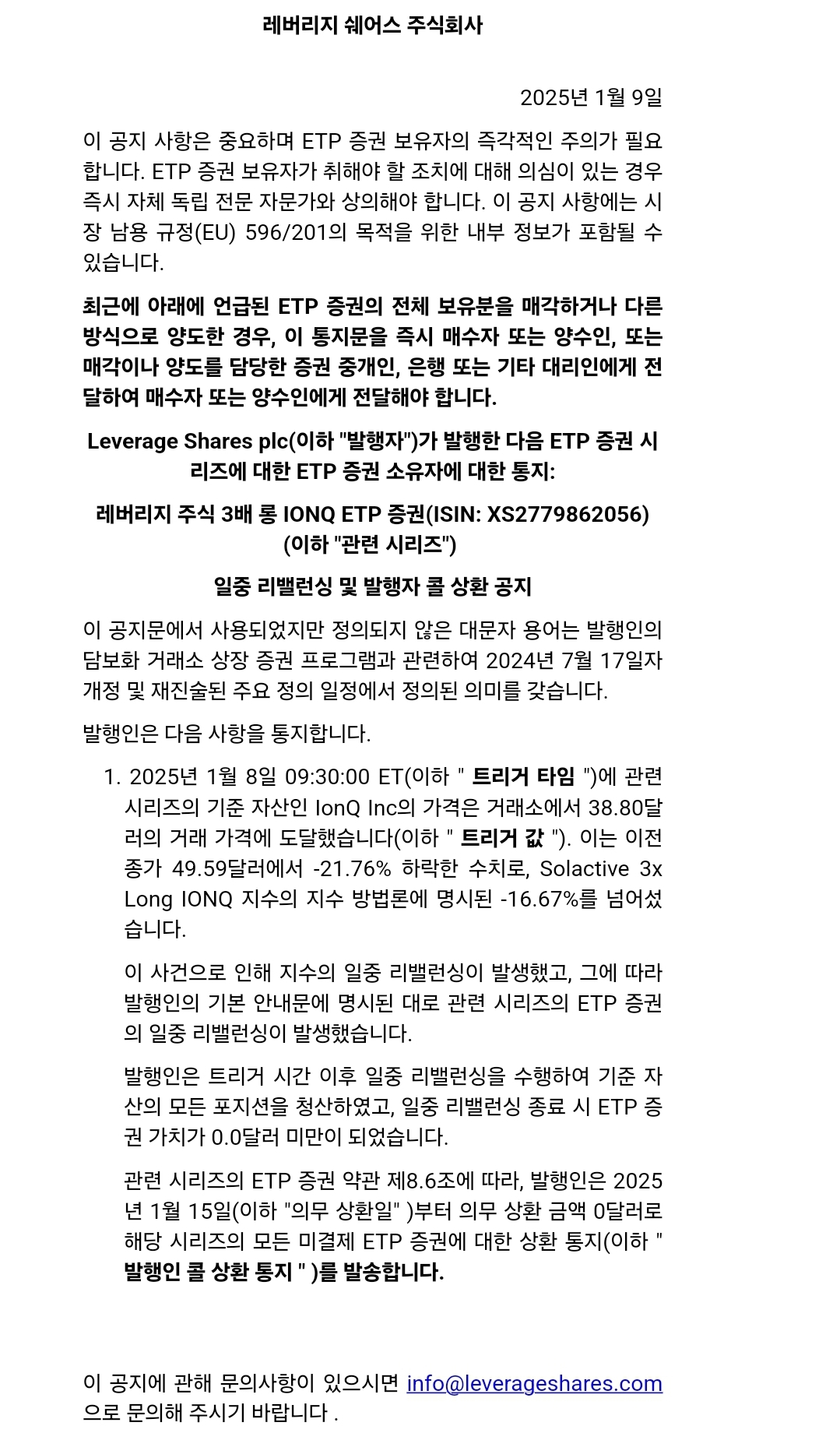 레버리지 쉐어스 주식회사

2025년 1월 9일

이 공지 사항은 중요하며 ETP 증권 보유자의 즉각적인 주의가 필요합니다. ETP 증권 보유자가 취해야 할 조치에 대해 의심이 있는 경우 즉시 자체 독립 전문 자문가와 상의해야 합니다. 이 공지 사항에는 시장 남용 규정(EU) 596/201의 목적을 위한 내부 정보가 포함될 수 있습니다.

최근에 아래에 언급된 ETP 증권의 전체 보유분을 매각하거나 다른 방식으로 양도한 경우, 이 통지문을 즉시 매수자 또는 양수인, 또는 매각이나 양도를 담당한 증권 중개인, 은행 또는 기타 대리인에게 전달하여 매수자 또는 양수인에게 전달해야 합니다.

Leverage Shares plc(이하 "발행자")가 발행한 다음 ETP 증권 시리즈에 대한 ETP 증권 소유자에 대한 통지:

레버리지 주식 3배 롱 IONQ ETP 증권(ISIN: XS2779862056) (이하 "관련 시리즈")

일중 리밸런싱 및 발행자 콜 상환 공지

이 공지문에서 사용되었지만 정의되지 않은 대문자 용어는 발행인의 담보화 거래소 상장 증권 프로그램과 관련하여 2024년 7월 17일자 개정 및 재진술된 주요 정의 일정에서 정의된 의미를 갖습니다.

발행인은 다음 사항을 통지합니다.

1. 2025년 1월 8일 09:30:00 ET(이하 " 트리거 타임 ")에 관련 시리즈의 기준 자산인 IonQ Inc의 가격은 거래소에서 38.80달러의 거래 가격에 도달했습니다(이하 " 트리거 값 "). 이는 이전 종가 49.59달러에서 -21.76% 하락한 수치로, Solactive 3x Long IONQ 지수의 지수 방법론에 명시된 -16.67%를 넘어섰습니다.

이 사건으로 인해 지수의 일중 리밸런싱이 발생했고, 그에 따라 발행인의 기본 안내문에 명시된 대로 관련 시리즈의 ETP 증권의 일중 리밸런싱이 발생했습니다.

발행인은 트리거 시간 이후 일중 리밸런싱을 수행하여 기준 자산의 모든 포지션을 청산하였고, 일중 리밸런싱 종료 시 ETP 증권 가치가 0.0달러 미만이 되었습니다.

관련 시리즈의 ETP 증권 약관 제8.6조에 따라, 발행인은 2025년 1월 15일(이하 "의무 상환일" )부터 의무 상환 금액 0달러로 해당 시리즈의 모든 미결제 ETP 증권에 대한 상환 통지(이하 " 발행인 콜 상환 통지 " )를 발송합니다.

이 공지에 관해 문의사항이 있으시면 info@leverageshares.com 으로 문의해 주시기 바랍니다 .